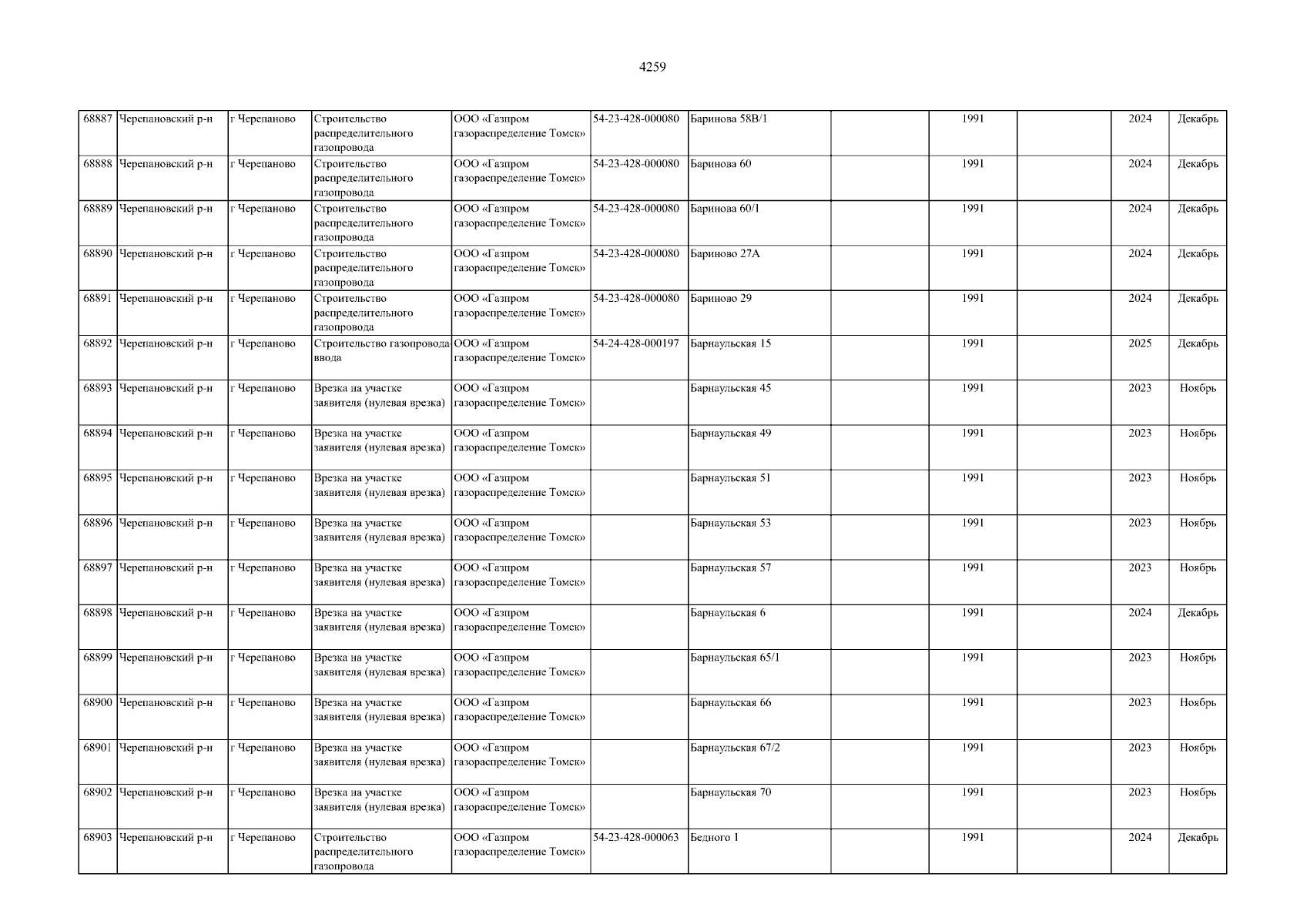 4259

| 68887 | Черепановский р-н | г Черепаново | Строительство распределительного газопровода | ООО «Газпром газораспределение Томск» | 54-23-428-000080 | Баринова 58В/1 |  | 1991 |  | 2024 | Декабрь |
|---|---|---|---|---|---|---|---|---|---|---|---|
| 68888 | Черепановский р-н | г Черепаново | Строительство распределительного газопровода | ООО «Газпром газораспределение Томск» | 54-23-428-000080 | Баринова 60 |  | 1991 |  | 2024 | Декабрь |
| 68889 | Черепановский р-н | г Черепаново | Строительство распределительного газопровода | ООО «Газпром газораспределение Томск» | 54-23-428-000080 | Баринова 60/1 |  | 1991 |  | 2024 | Декабрь |
| 68890 | Черепановский р-н | г Черепаново | Строительство распределительного газопровода | ООО «Газпром газораспределение Томск» | 54-23-428-000080 | Бариново 27А |  | 1991 |  | 2024 | Декабрь |
| 68891 | Черепановский р-н | г Черепаново | Строительство распределительного газопровода | ООО «Газпром газораспределение Томск» | 54-23-428-000080 | Бариново 29 |  | 1991 |  | 2024 | Декабрь |
| 68892 | Черепановский р-н | г Черепаново | Строительство газопровода-ввода | ООО «Газпром газораспределение Томск» | 54-24-428-000197 | Барнаульская 15 |  | 1991 |  | 2025 | Декабрь |
| 68893 | Черепановский р-н | г Черепаново | Врезка на участке заявителя (нулевая врезка) | ООО «Газпром газораспределение Томск» |  | Барнаульская 45 |  | 1991 |  | 2023 | Ноябрь |
| 68894 | Черепановский р-н | г Черепаново | Врезка на участке заявителя (нулевая врезка) | ООО «Газпром газораспределение Томск» |  | Барнаульская 49 |  | 1991 |  | 2023 | Ноябрь |
| 68895 | Черепановский р-н | г Черепаново | Врезка на участке заявителя (нулевая врезка) | ООО «Газпром газораспределение Томск» |  | Барнаульская 51 |  | 1991 |  | 2023 | Ноябрь |
| 68896 | Черепановский р-н | г Черепаново | Врезка на участке заявителя (нулевая врезка) | ООО «Газпром газораспределение Томск» |  | Барнаульская 53 |  | 1991 |  | 2023 | Ноябрь |
| 68897 | Черепановский р-н | г Черепаново | Врезка на участке заявителя (нулевая врезка) | ООО «Газпром газораспределение Томск» |  | Барнаульская 57 |  | 1991 |  | 2023 | Ноябрь |
| 68898 | Черепановский р-н | г Черепаново | Врезка на участке заявителя (нулевая врезка) | ООО «Газпром газораспределение Томск» |  | Барнаульская 6 |  | 1991 |  | 2024 | Декабрь |
| 68899 | Черепановский р-н | г Черепаново | Врезка на участке заявителя (нулевая врезка) | ООО «Газпром газораспределение Томск» |  | Барнаульская 65/1 |  | 1991 |  | 2023 | Ноябрь |
| 68900 | Черепановский р-н | г Черепаново | Врезка на участке заявителя (нулевая врезка) | ООО «Газпром газораспределение Томск» |  | Барнаульская 66 |  | 1991 |  | 2023 | Ноябрь |
| 68901 | Черепановский р-н | г Черепаново | Врезка на участке заявителя (нулевая врезка) | ООО «Газпром газораспределение Томск» |  | Барнаульская 67/2 |  | 1991 |  | 2023 | Ноябрь |
| 68902 | Черепановский р-н | г Черепаново | Врезка на участке заявителя (нулевая врезка) | ООО «Газпром газораспределение Томск» |  | Барнаульская 70 |  | 1991 |  | 2023 | Ноябрь |
| 68903 | Черепановский р-н | г Черепаново | Строительство распределительного газопровода | ООО «Газпром газораспределение Томск» | 54-23-428-000063 | Бедного 1 |  | 1991 |  | 2024 | Декабрь |